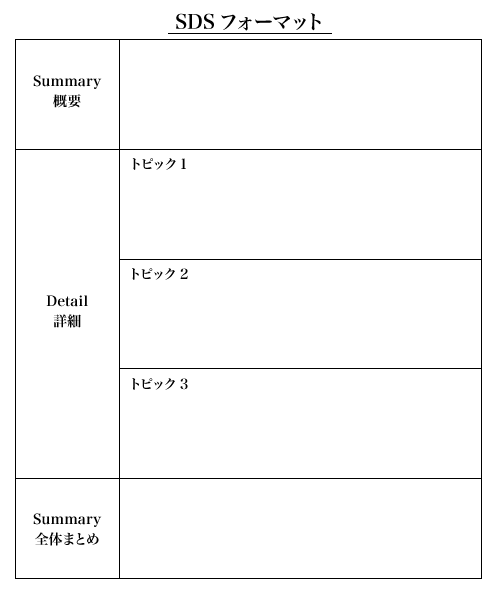 SDS フォーマット

| | |
|---|---|
| Summary 概要 | |
| Detail 詳細 | トピック 1 |
| | トピック 2 |
| | トピック 3 |
| Summary 全体まとめ | |